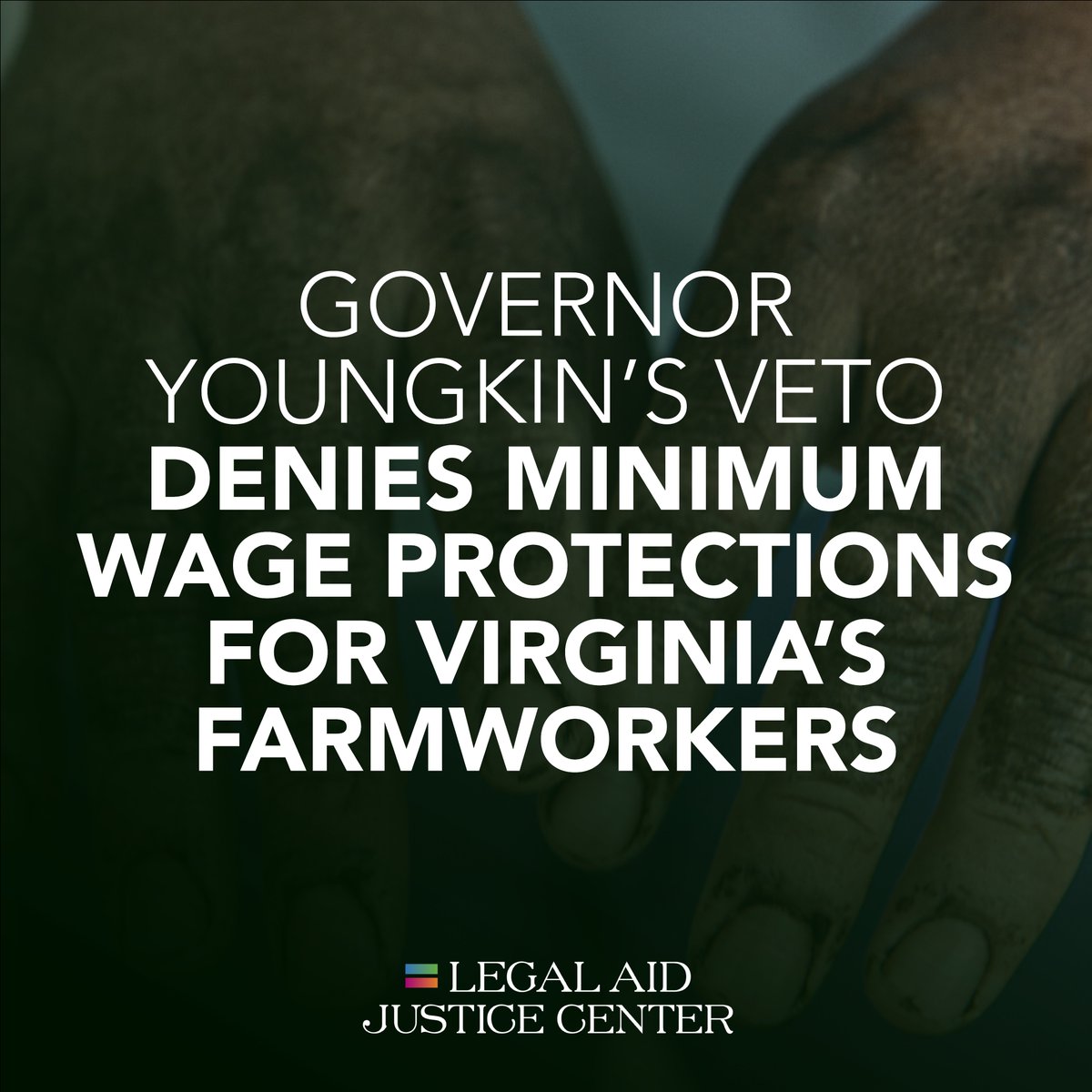 GOVERNOR YOUNGKIN'S VETO DENIES MINIMUM WAGE PROTECTIONS FOR VIRGINIA'S FARMWORKERS

LEGAL AID JUSTICE CENTER